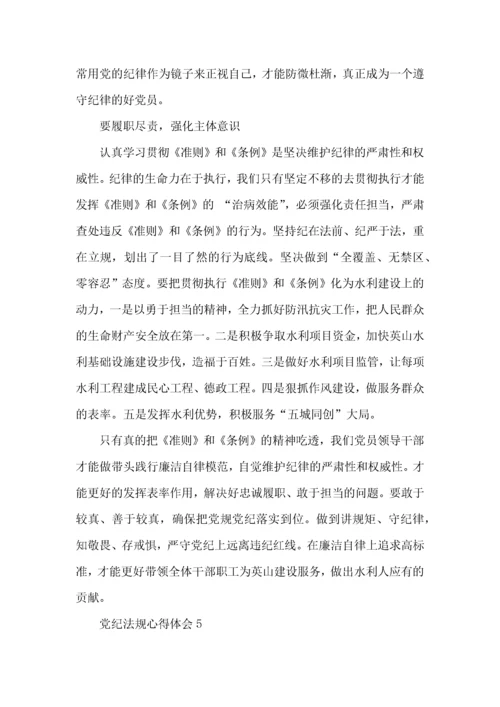 常用党的纪律作为镜子来正视自己，才能防微杜渐，真正成为一个遵守纪律的好党员。

要履职尽责，强化主体意识

认真学习贯彻《准则》和《条例》是坚决维护纪律的严肃性和权威性。纪律的生命力在于执行，我们只有坚定不移的去贯彻执行才能发挥《准则》和《条例》的 “治病效能”，必须强化责任担当，严肃查处违反《准则》和《条例》的行为。坚持纪在法前、纪严于法，重在立规，划出了一目了然的行为底线。坚决做到“全覆盖、无禁区、零容忍”态度。要把贯彻执行《准则》和《条例》化为水利建设上的动力，一是以勇于担当的精神，全力抓好防汛抗灾工作，把人民群众的生命财产安全放在第一。二是积极争取水利项目资金，加快英山水利基础设施建设步伐，造福于百姓。三是做好水利项目监管，让每项水利工程建成民心工程、德政工程。四是狠抓作风建设，做服务群众的表率。五是发挥水利优势，积极服务“五城同创”大局。

只有真的把《准则》和《条例》的精神吃透，我们党员领导干部才能做带头践行廉洁自律模范，自觉维护纪律的严肃性和权威性。才能更好的发挥表率作用，解决好忠诚履职、敢于担当的问题。要敢于较真、善于较真，确保把党规党纪落实到位。做到讲规矩、守纪律，知敬畏、存戒惧，严守党纪上远离违纪红线。在廉洁自律上追求高标准，才能更好带领全体干部职工为英山建设服务，做出水利人应有的贡献。

党纪法规心得体会 5